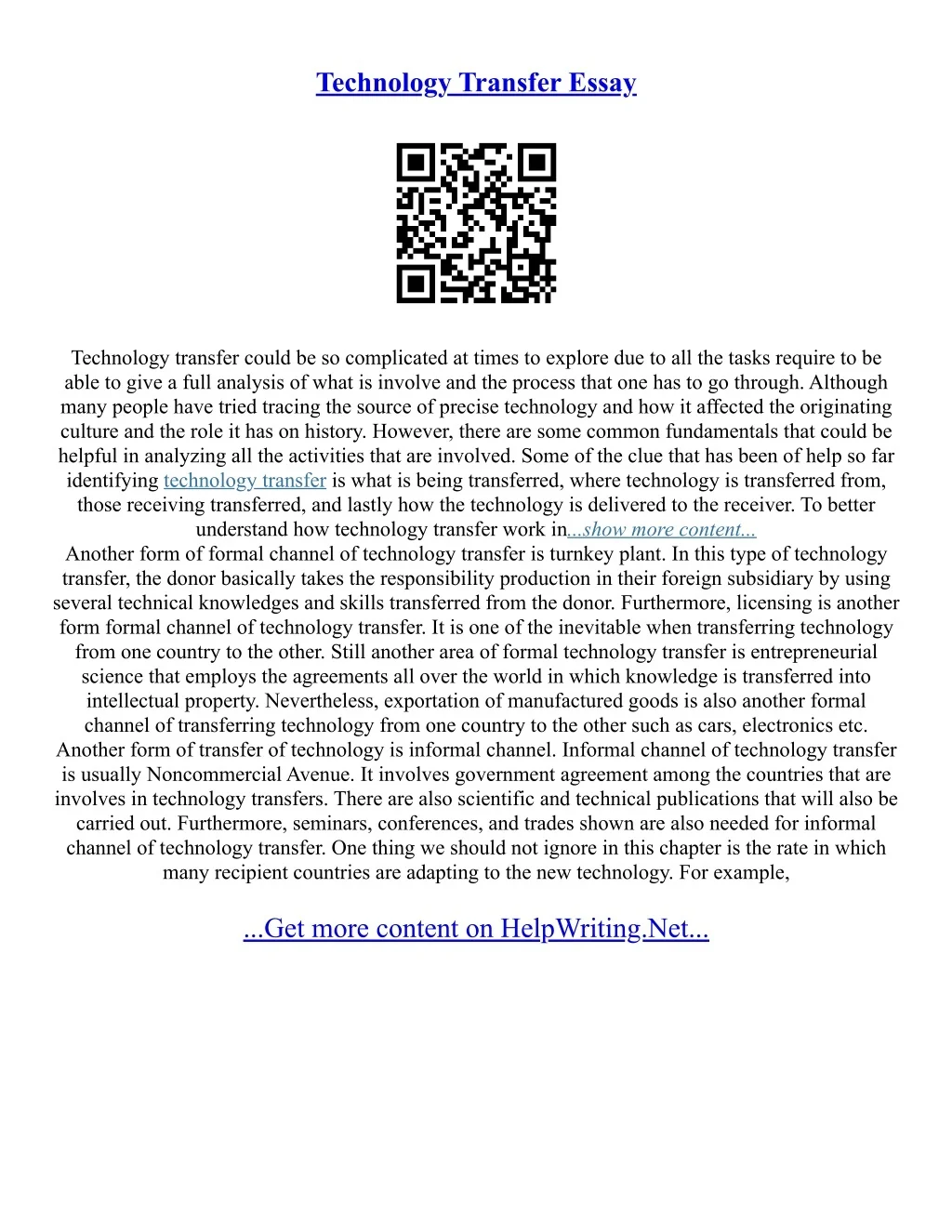 Technology Transfer Essay

Technology transfer could be so complicated at times to explore due to all the tasks require to be able to give a full analysis of what is involve and the process that one has to go through. Although many people have tried tracing the source of precise technology and how it affected the originating culture and the role it has on history. However, there are some common fundamentals that could be helpful in analyzing all the activities that are involved. Some of the clue that has been of help so far identifying technology transfer is what is being transferred, where technology is transferred from, those receiving transferred, and lastly how the technology is delivered to the receiver. To better understand how technology transfer work in...show more content...
Another form of formal channel of technology transfer is turnkey plant. In this type of technology transfer, the donor basically takes the responsibility production in their foreign subsidiary by using several technical knowledges and skills transferred from the donor. Furthermore, licensing is another form formal channel of technology transfer. It is one of the inevitable when transferring technology from one country to the other. Still another area of formal technology transfer is entrepreneurial science that employs the agreements all over the world in which knowledge is transferred into intellectual property. Nevertheless, exportation of manufactured goods is also another formal channel of transferring technology from one country to the other such as cars, electronics etc. Another form of transfer of technology is informal channel. Informal channel of technology transfer is usually Noncommercial Avenue. It involves government agreement among the countries that are involves in technology transfers. There are also scientific and technical publications that will also be carried out. Furthermore, seminars, conferences, and trades shown are also needed for informal channel of technology transfer. One thing we should not ignore in this chapter is the rate in which many recipient countries are adapting to the new technology. For example,

...Get more content on HelpWriting.Net...